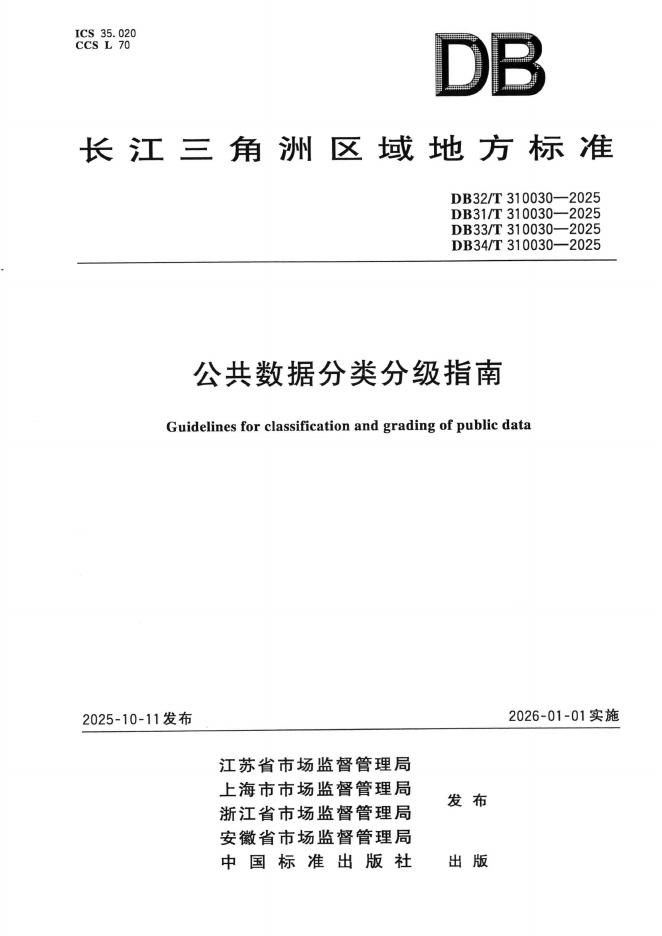 ICS 35.020
CCS L 70

DB

长江三角洲区域地方标准

DB32/T 310030—2025
DB31/T 310030—2025
DB33/T 310030—2025
DB34/T 310030—2025

公共数据分类分级指南

Guidelines for classification and grading of public data

2025-10-11发布

2026-01-01实施

江苏省市场监督管理局
上海市市场监督管理局
浙江省市场监督管理局
安徽省市场监督管理局

发布

中国标准出版社

出版